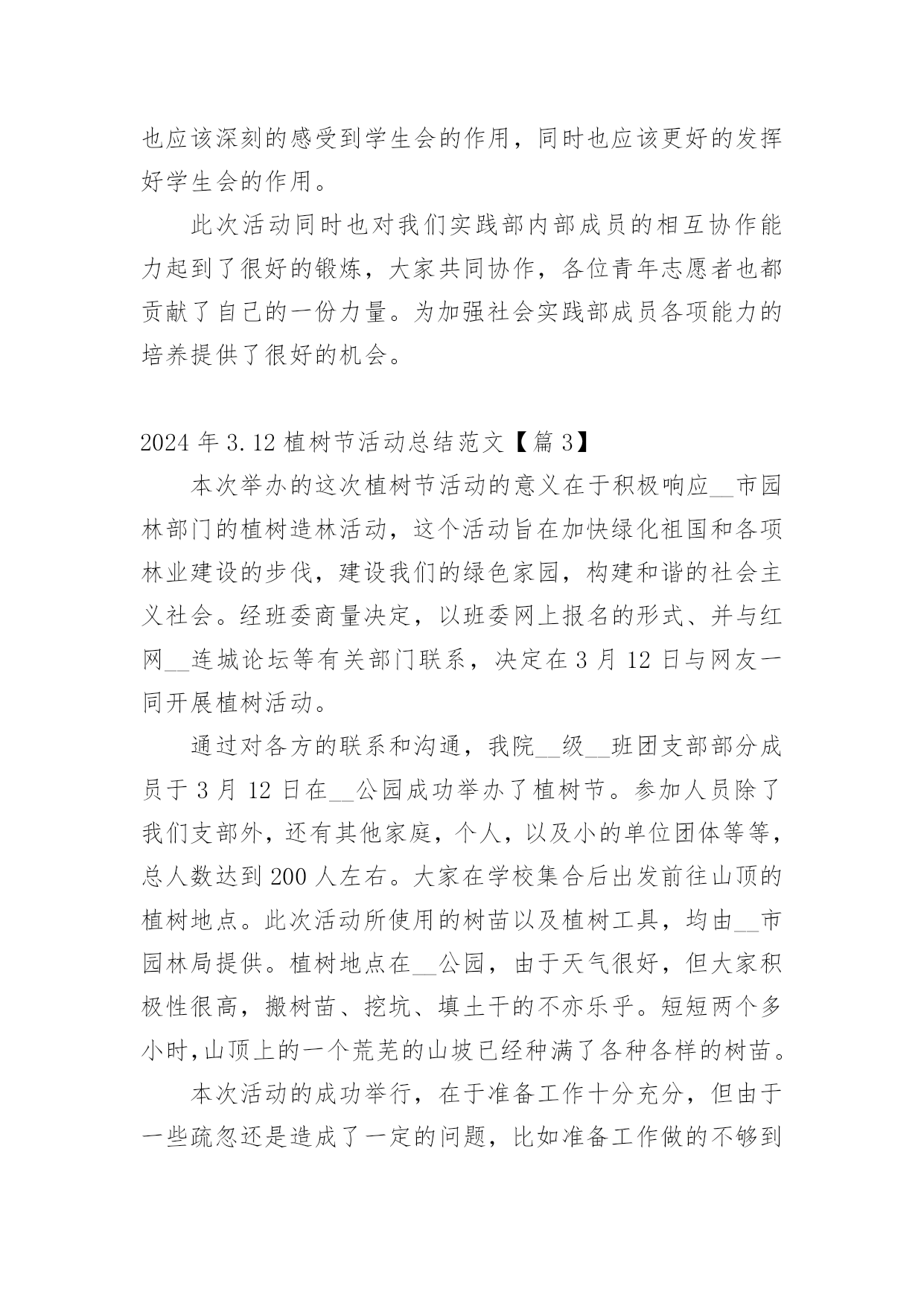 也应该深刻的感受到学生会的作用，同时也应该更好的发挥好学生会的作用。

此次活动同时也对我们实践部内部成员的相互协作能力起到了很好的锻炼，大家共同协作，各位青年志愿者也都贡献了自己的一份力量。为加强社会实践部成员各项能力的培养提供了很好的机会。

2024 年 3.12 植树节活动总结范文【篇 3】

本次举办的这次植树节活动的意义在于积极响应__市园林部门的植树造林活动，这个活动旨在加快绿化祖国和各项林业建设的步伐，建设我们的绿色家园，构建和谐的社会主义社会。经班委商量决定，以班委网上报名的形式、并与红网__连城论坛等有关部门联系，决定在 3 月 12 日与网友一同开展植树活动。

通过对各方的联系和沟通，我院__级__班团支部部分成员于 3 月 12 日在__公园成功举办了植树节。参加人员除了我们支部外，还有其他家庭，个人，以及小的单位团体等等，总人数达到 200 人左右。大家在学校集合后出发前往山顶的植树地点。此次活动所使用的树苗以及植树工具，均由__市园林局提供。植树地点在__公园，由于天气很好，但大家积极性很高，搬树苗、挖坑、填土干的不亦乐乎。短短两个多小时,山顶上的一个荒芜的山坡已经种满了各种各样的树苗。

本次活动的成功举行，在于准备工作十分充分，但由于一些疏忽还是造成了一定的问题，比如准备工作做的不够到